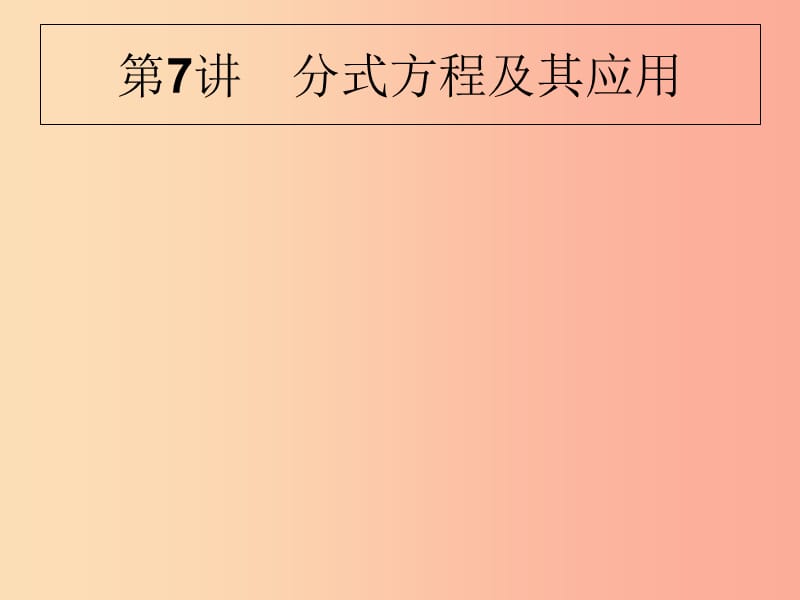 第7讲　分式方程及其应用